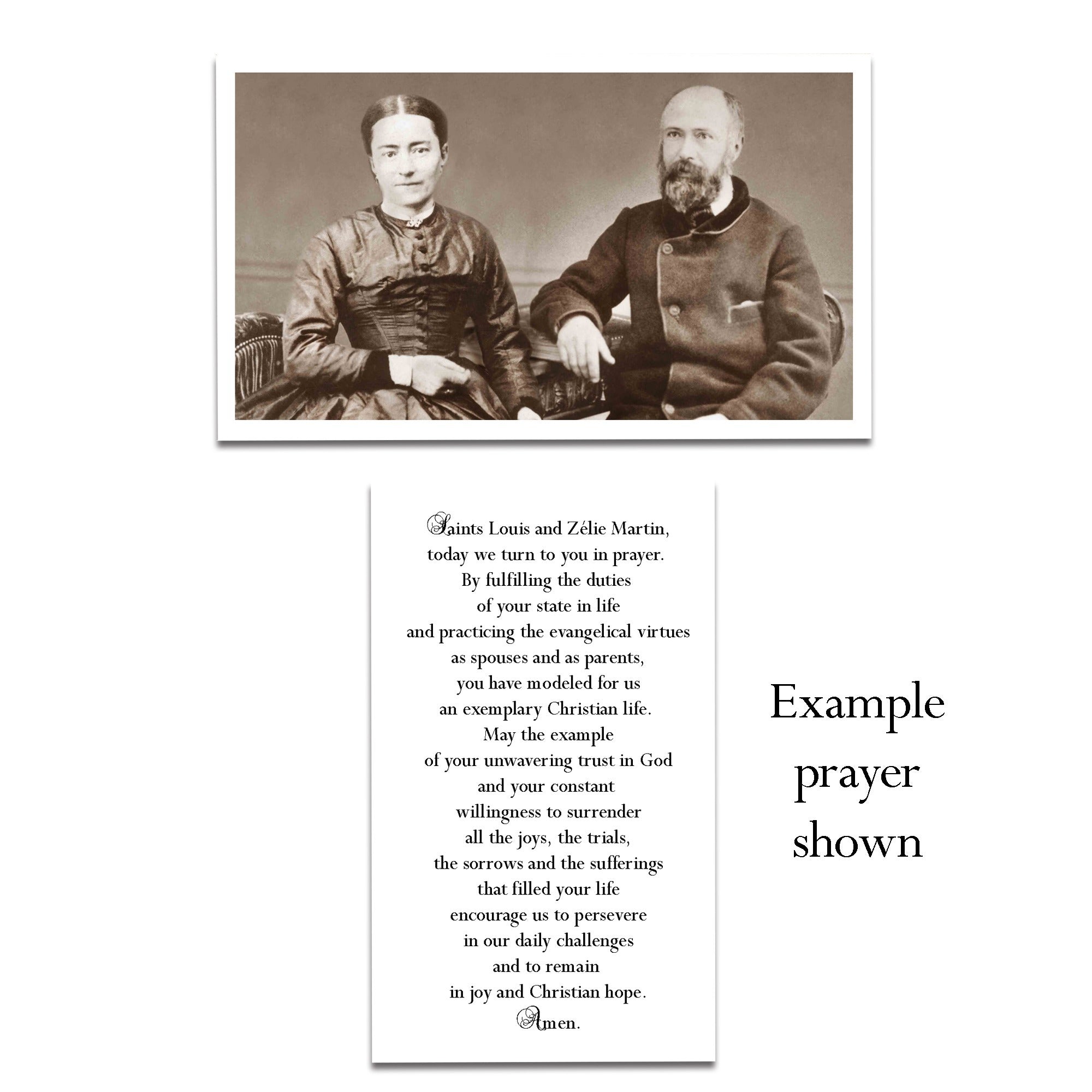 Saints Louis and Zélie Martin,
today we turn to you in prayer.
By fulfilling the duties
of your state in life
and practicing the evangelical virtues
as spouses and as parents,
you have modeled for us
an exemplary Christian life.
May the example
of your unwavering trust in God
and your constant
willingness to surrender
all the joys, the trials,
the sorrows and the sufferings
that filled your life
encourage us to persevere
in our daily challenges
and to remain
in joy and Christian hope.
Amen.

Example prayer shown